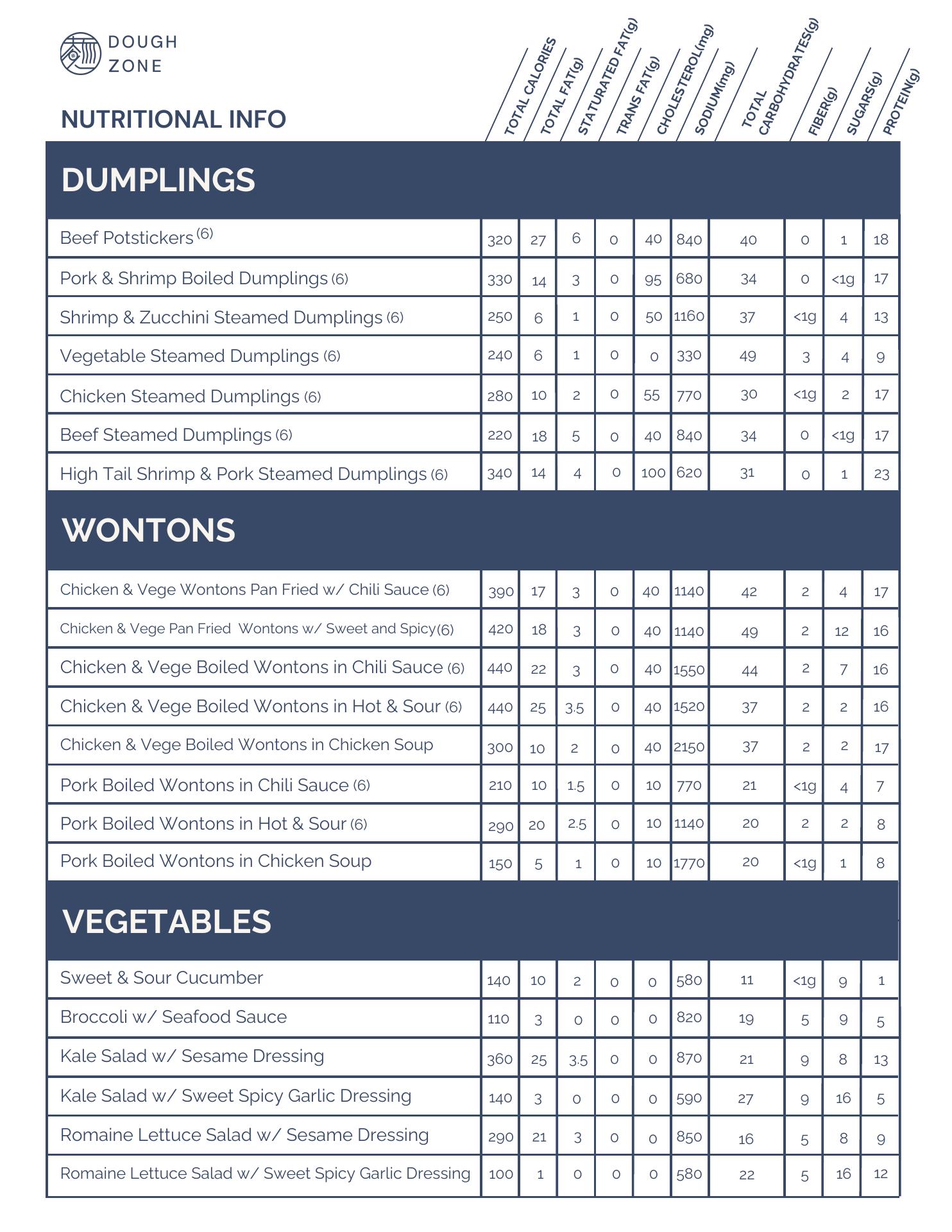 DOUGH ZONE

NUTRITIONAL INFO

| | TOTAL CALORIES | TOTAL FAT(g) | STATURATED FAT(g) | TRANS FAT(g) | CHOLESTEROL(mg) | SODIUM(mg) | TOTAL CARBOHYDRATES(g) | FIBER(g) | SUGARS(g) | PROTEIN(g) |
|---|---|---|---|---|---|---|---|---|---|---|
| **DUMPLINGS** | | | | | | | | | | |
| Beef Potstickers (6) | 320 | 27 | 6 | 0 | 40 | 840 | 40 | 0 | 1 | 18 |
| Pork & Shrimp Boiled Dumplings (6) | 330 | 14 | 3 | 0 | 95 | 680 | 34 | 0 | <1g | 17 |
| Shrimp & Zucchini Steamed Dumplings (6) | 250 | 6 | 1 | 0 | 50 | 1160 | 37 | <1g | 4 | 13 |
| Vegetable Steamed Dumplings (6) | 240 | 6 | 1 | 0 | 0 | 330 | 49 | 3 | 4 | 9 |
| Chicken Steamed Dumplings (6) | 280 | 10 | 2 | 0 | 55 | 770 | 30 | <1g | 2 | 17 |
| Beef Steamed Dumplings (6) | 220 | 18 | 5 | 0 | 40 | 840 | 34 | 0 | <1g | 17 |
| High Tail Shrimp & Pork Steamed Dumplings (6) | 340 | 14 | 4 | 0 | 100 | 620 | 31 | 0 | 1 | 23 |
| **WONTONS** | | | | | | | | | | |
| Chicken & Vege Wontons Pan Fried w/ Chili Sauce (6) | 390 | 17 | 3 | 0 | 40 | 1140 | 42 | 2 | 4 | 17 |
| Chicken & Vege Pan Fried Wontons w/ Sweet and Spicy(6) | 420 | 18 | 3 | 0 | 40 | 1140 | 49 | 2 | 12 | 16 |
| Chicken & Vege Boiled Wontons in Chili Sauce (6) | 440 | 22 | 3 | 0 | 40 | 1550 | 44 | 2 | 7 | 16 |
| Chicken & Vege Boiled Wontons in Hot & Sour (6) | 440 | 25 | 3.5 | 0 | 40 | 1520 | 37 | 2 | 2 | 16 |
| Chicken & Vege Boiled Wontons in Chicken Soup | 300 | 10 | 2 | 0 | 40 | 2150 | 37 | 2 | 2 | 17 |
| Pork Boiled Wontons in Chili Sauce (6) | 210 | 10 | 1.5 | 0 | 10 | 770 | 21 | <1g | 4 | 7 |
| Pork Boiled Wontons in Hot & Sour (6) | 290 | 20 | 2.5 | 0 | 10 | 1140 | 20 | 2 | 2 | 8 |
| Pork Boiled Wontons in Chicken Soup | 150 | 5 | 1 | 0 | 10 | 1770 | 20 | <1g | 1 | 8 |
| **VEGETABLES** | | | | | | | | | | |
| Sweet & Sour Cucumber | 140 | 10 | 2 | 0 | 0 | 580 | 11 | <1g | 9 | 1 |
| Broccoli w/ Seafood Sauce | 110 | 3 | 0 | 0 | 0 | 820 | 19 | 5 | 9 | 5 |
| Kale Salad w/ Sesame Dressing | 360 | 25 | 3.5 | 0 | 0 | 870 | 21 | 9 | 8 | 13 |
| Kale Salad w/ Sweet Spicy Garlic Dressing | 140 | 3 | 0 | 0 | 0 | 590 | 27 | 9 | 16 | 5 |
| Romaine Lettuce Salad w/ Sesame Dressing | 290 | 21 | 3 | 0 | 0 | 850 | 16 | 5 | 8 | 9 |
| Romaine Lettuce Salad w/ Sweet Spicy Garlic Dressing | 100 | 1 | 0 | 0 | 0 | 580 | 22 | 5 | 16 | 12 |